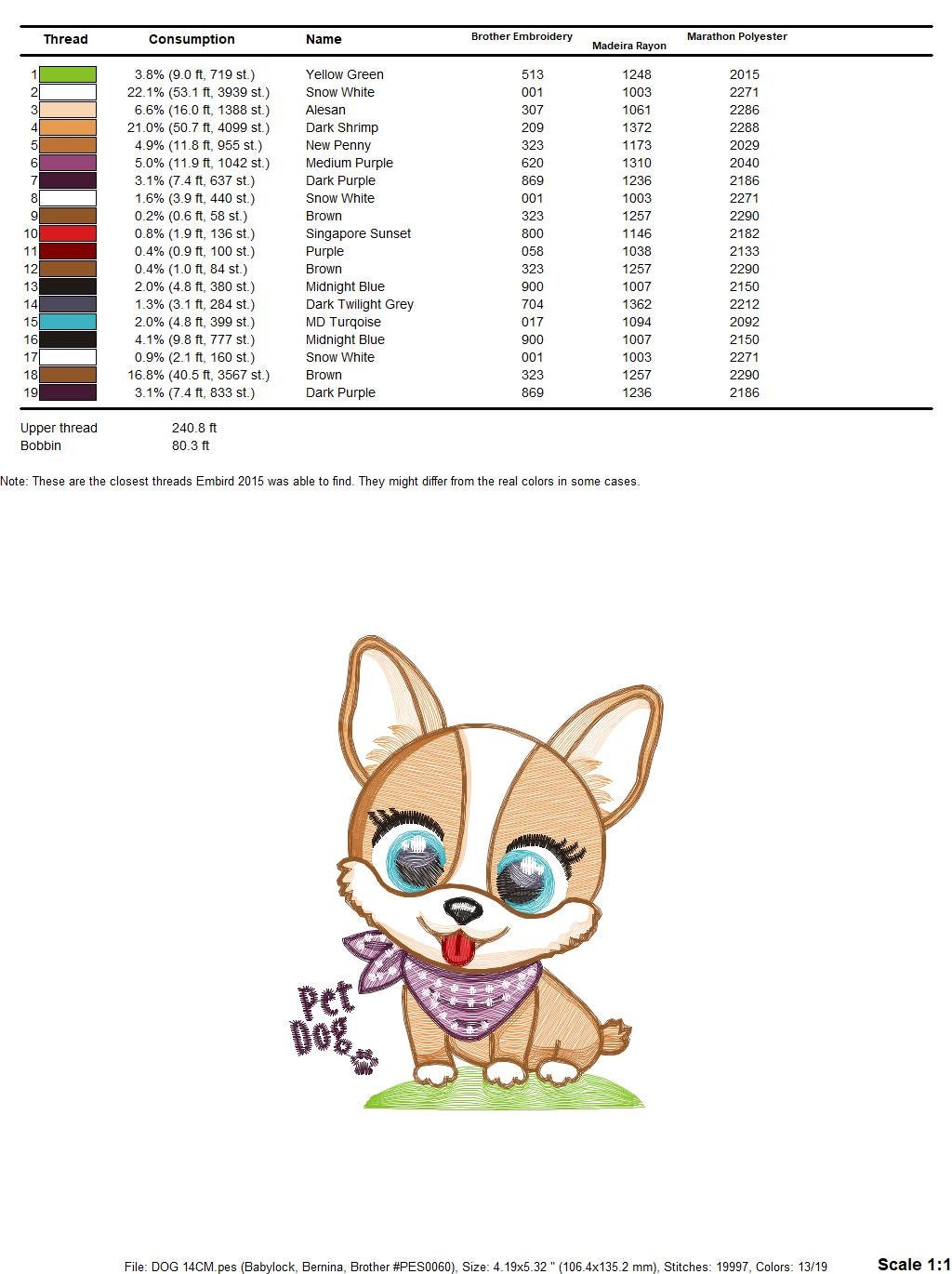 | Thread | Consumption | Name | Brother Embroidery | Madeira Rayon | Marathon Polyester |
|---|---|---|---|---|---|
| 1 | 3.8% (9.0 ft, 719 st.) | Yellow Green | 513 | 1248 | 2015 |
| 2 | 22.1% (53.1 ft, 3939 st.) | Snow White | 001 | 1003 | 2271 |
| 3 | 6.6% (16.0 ft, 1388 st.) | Alesan | 307 | 1061 | 2286 |
| 4 | 21.0% (50.7 ft, 4099 st.) | Dark Shrimp | 209 | 1372 | 2288 |
| 5 | 4.9% (11.8 ft, 955 st.) | New Penny | 323 | 1173 | 2029 |
| 6 | 5.0% (11.9 ft, 1042 st.) | Medium Purple | 620 | 1310 | 2040 |
| 7 | 3.1% (7.4 ft, 637 st.) | Dark Purple | 869 | 1236 | 2186 |
| 8 | 1.6% (3.9 ft, 440 st.) | Snow White | 001 | 1003 | 2271 |
| 9 | 0.2% (0.6 ft, 58 st.) | Brown | 323 | 1257 | 2290 |
| 10 | 0.8% (1.9 ft, 136 st.) | Singapore Sunset | 800 | 1146 | 2182 |
| 11 | 0.4% (0.9 ft, 100 st.) | Purple | 058 | 1038 | 2133 |
| 12 | 0.4% (1.0 ft, 84 st.) | Brown | 323 | 1257 | 2290 |
| 13 | 2.0% (4.8 ft, 380 st.) | Midnight Blue | 900 | 1007 | 2150 |
| 14 | 1.3% (3.1 ft, 284 st.) | Dark Twilight Grey | 704 | 1362 | 2212 |
| 15 | 2.0% (4.8 ft, 399 st.) | MD Turqoise | 017 | 1094 | 2092 |
| 16 | 4.1% (9.8 ft, 777 st.) | Midnight Blue | 900 | 1007 | 2150 |
| 17 | 0.9% (2.1 ft, 160 st.) | Snow White | 001 | 1003 | 2271 |
| 18 | 16.8% (40.5 ft, 3567 st.) | Brown | 323 | 1257 | 2290 |
| 19 | 3.1% (7.4 ft, 833 st.) | Dark Purple | 869 | 1236 | 2186 |

Upper thread 240.8 ft
Bobbin 80.3 ft

Note: These are the closest threads Embird 2015 was able to find. They might differ from the real colors in some cases.

Pet Dog

File: DOG 14CM.pes (Babylock, Bernina, Brother #PES0060), Size: 4.19x5.32 " (106.4x135.2 mm), Stitches: 19997, Colors: 13/19

Scale 1:1